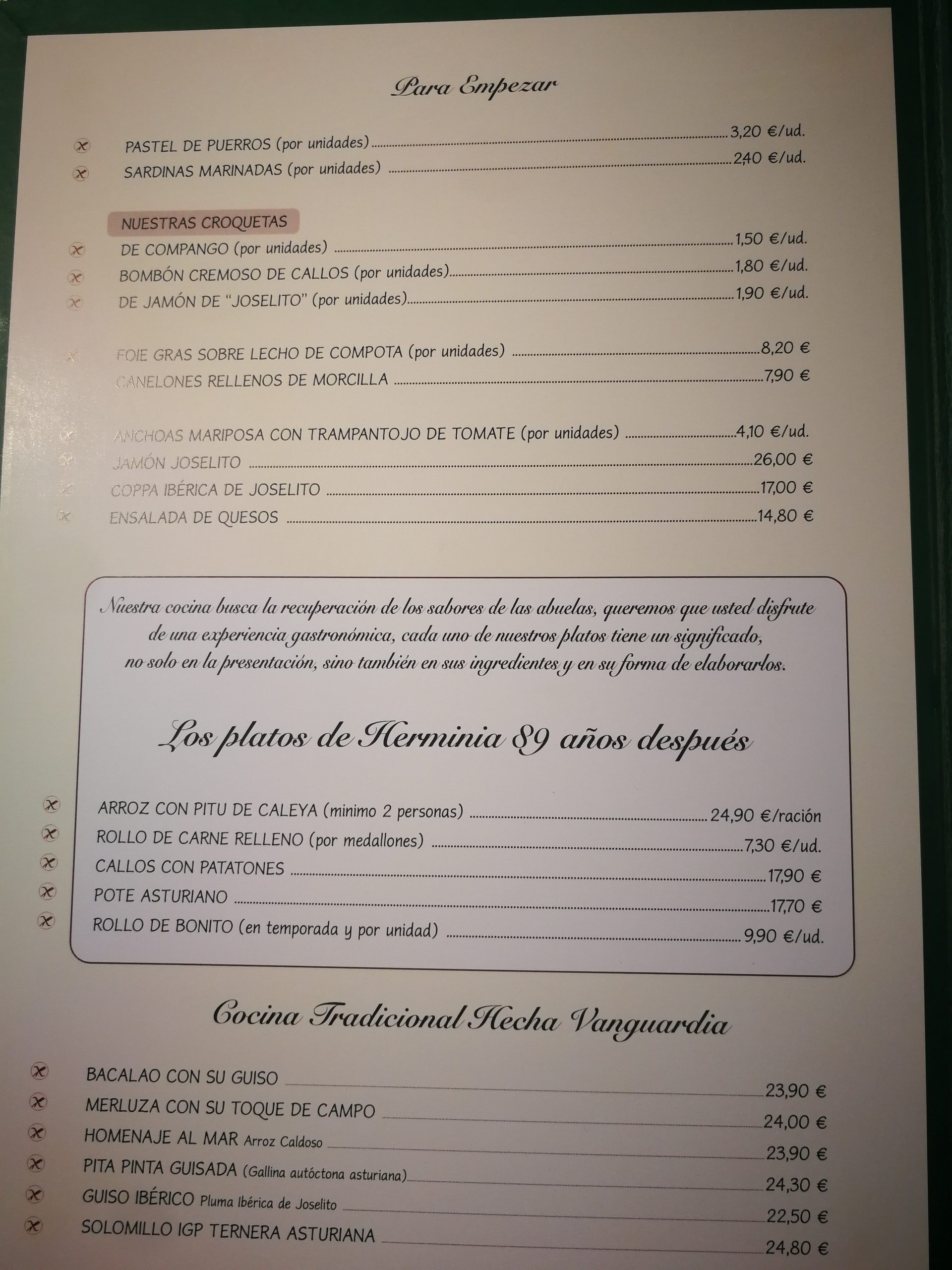 Para Empezar

PASTEL DE PUERROS (por unidades) ........ 3,20 €/ud.
SARDINAS MARINADAS (por unidades) ........ 2,40 €/ud.

NUESTRAS CROQUETAS
DE COMPANGO (por unidades) ........ 1,50 €/ud.
BOMBÓN CREMOSO DE CALLOS (por unidades) ........ 1,80 €/ud.
DE JAMÓN DE "JOSELITO" (por unidades) ........ 1,90 €/ud.

FOIE GRAS SOBRE LECHO DE COMPOTA (por unidades) ........ 8,20 €
CANELONES RELLENOS DE MORCILLA ........ 7,90 €

ANCHOAS MARIPOSA CON TRAMPANTOJO DE TOMATE (por unidades) ........ 4,10 €/ud.
JAMÓN JOSELITO ........ 26,00 €
COPPA IBÉRICA DE JOSELITO ........ 17,00 €
ENSALADA DE QUESOS ........ 14,80 €

Nuestra cocina busca la recuperación de los sabores de las abuelas, queremos que usted disfrute de una experiencia gastronómica, cada uno de nuestros platos tiene un significado, no solo en la presentación, sino también en sus ingredientes y en su forma de elaborarlos.

Los platos de Herminia 89 años después

ARROZ CON PITU DE CALEYA (minimo 2 personas) ........ 24,90 €/ración
ROLLO DE CARNE RELLENO (por medallones) ........ 7,30 €/ud.
CALLOS CON PATATONES ........ 17,90 €
POTE ASTURIANO ........ 17,70 €
ROLLO DE BONITO (en temporada y por unidad) ........ 9,90 €/ud.

Cocina Tradicional Hecha Vanguardia

BACALAO CON SU GUISO ........ 23,90 €
MERLUZA CON SU TOQUE DE CAMPO ........ 24,00 €
HOMENAJE AL MAR Arroz Caldoso ........ 23,90 €
PITA PINTA GUISADA (Gallina autóctona asturiana) ........ 24,30 €
GUISO IBÉRICO Pluma Ibérica de Joselito ........ 22,50 €
SOLOMILLO IGP TERNERA ASTURIANA ........ 24,80 €